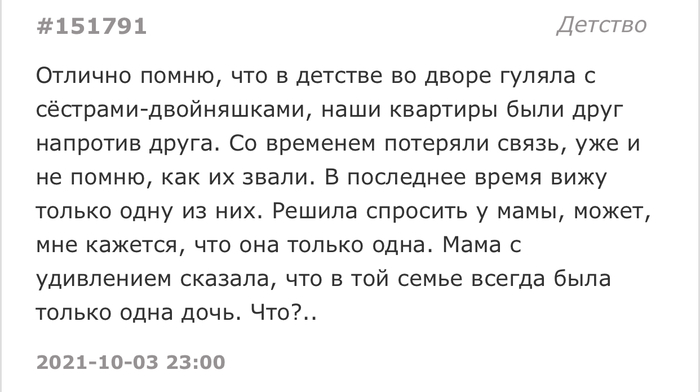 #151791

Детство

Отлично помню, что в детстве во дворе гуляла с сёстрами-двойняшками, наши квартиры были друг напротив друга. Со временем потеряли связь, уже и не помню, как их звали. В последнее время вижу только одну из них. Решила спросить у мамы, может, мне кажется, что она только одна. Мама с удивлением сказала, что в той семье всегда была только одна дочь. Что?..

2021-10-03 23:00